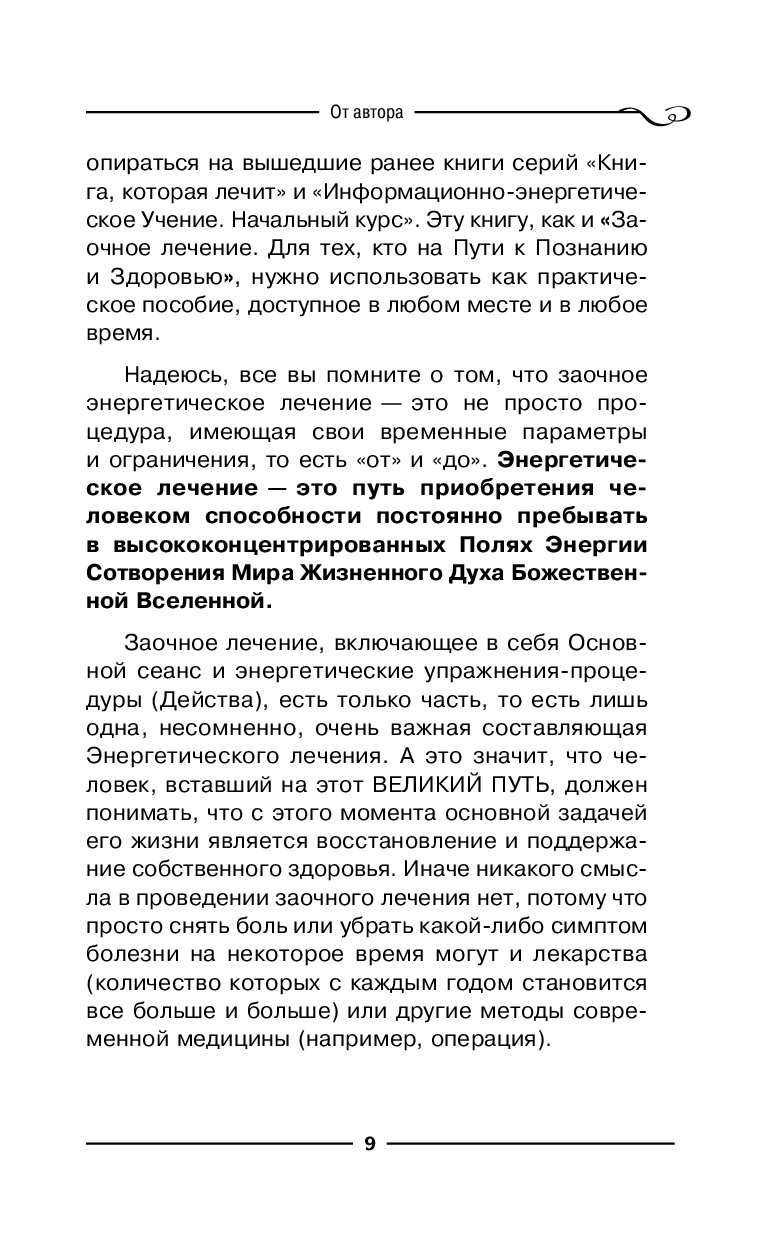 От автора

опираться на вышедшие ранее книги серий «Книга, которая лечит» и «Информационно-энергетическое Учение. Начальный курс». Эту книгу, как и «Заочное лечение. Для тех, кто на Пути к Познанию и Здоровью», нужно использовать как практическое пособие, доступное в любом месте и в любое время.

Надеюсь, все вы помните о том, что заочное энергетическое лечение — это не просто процедура, имеющая свои временные параметры и ограничения, то есть «от» и «до». Энергетическое лечение — это путь приобретения человеком способности постоянно пребывать в высококонцентрированных Полях Энергии Сотворения Мира Жизненного Духа Божественной Вселенной.

Заочное лечение, включающее в себя Основной сеанс и энергетические упражнения-процедуры (Действа), есть только часть, то есть лишь одна, несомненно, очень важная составляющая Энергетического лечения. А это значит, что человек, вставший на этот ВЕЛИКИЙ ПУТЬ, должен понимать, что с этого момента основной задачей его жизни является восстановление и поддержание собственного здоровья. Иначе никакого смысла в проведении заочного лечения нет, потому что просто снять боль или убрать какой-либо симптом болезни на некоторое время могут и лекарства (количество которых с каждым годом становится все больше и больше) или другие методы современной медицины (например, операция).

9